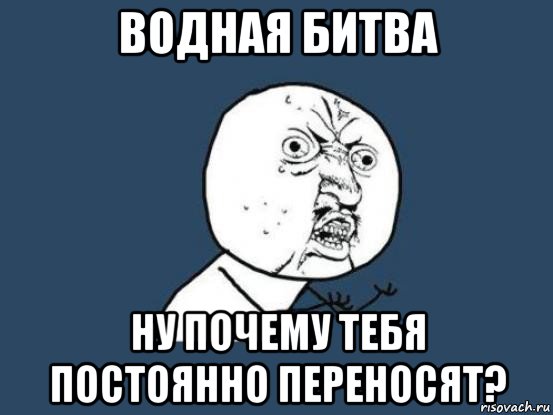 ВОДНАЯ БИТВА

НУ ПОЧЕМУ ТЕБЯ ПОСТОЯННО ПЕРЕНОСЯТ?

risovach.ru